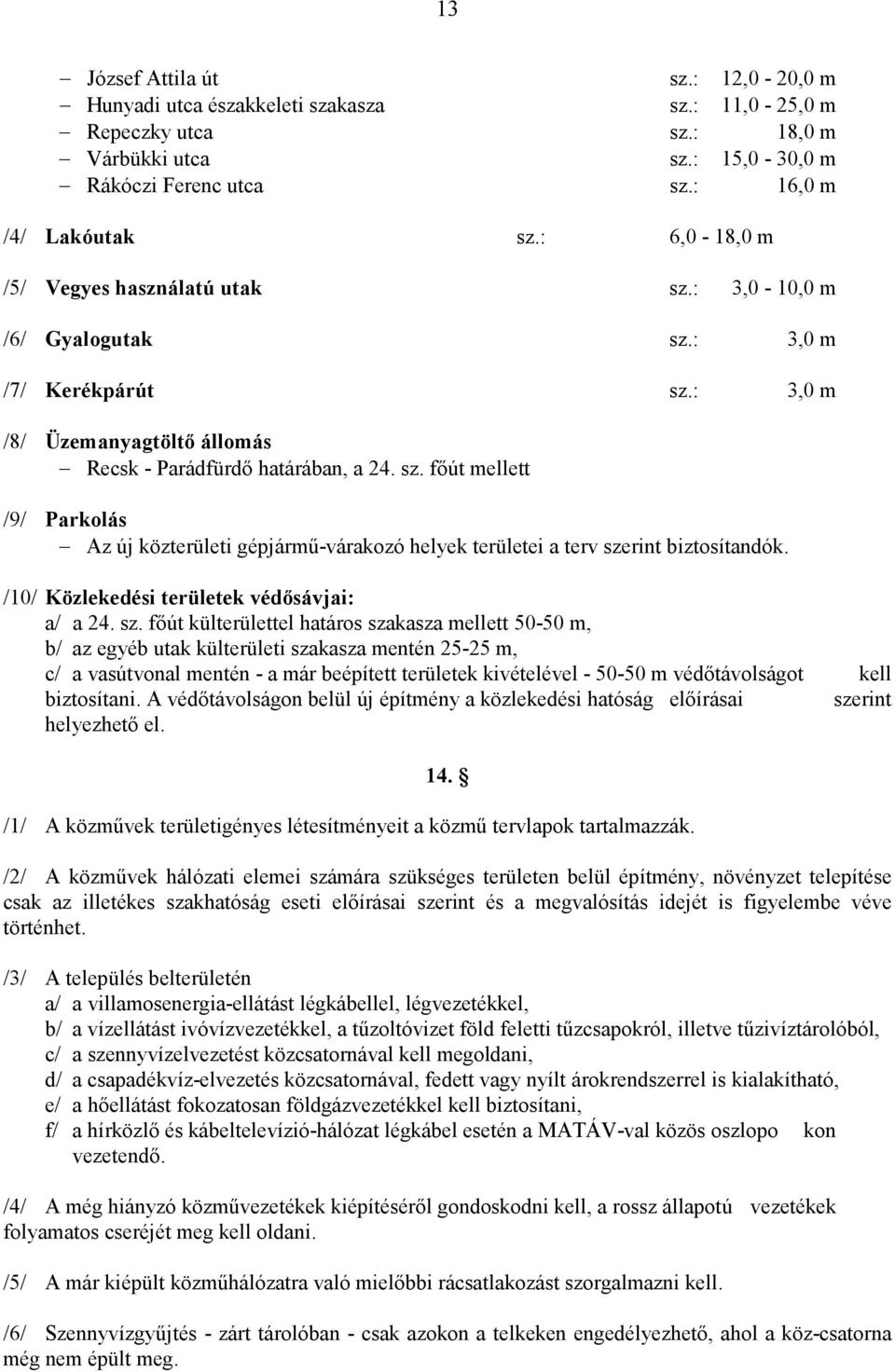 13

– József Attila út sz.: 12,0 - 20,0 m
– Hunyadi utca északkeleti szakasza sz.: 11,0 - 25,0 m
– Repeczky utca sz.: 18,0 m
– Várbükki utca sz.: 15,0 - 30,0 m
– Rákóczi Ferenc utca sz.: 16,0 m

/4/ Lakóutak sz.: 6,0 - 18,0 m

/5/ Vegyes használatú utak sz.: 3,0 - 10,0 m

/6/ Gyalogutak sz.: 3,0 m

/7/ Kerékpárút sz.: 3,0 m

/8/ Üzemanyagtöltő állomás
– Recsk - Parádfürdő határában, a 24. sz. főút mellett

/9/ Parkolás
– Az új közterületi gépjármű-várakozó helyek területei a terv szerint biztosítandók.

/10/ Közlekedési területek védősávjai:
a/ a 24. sz. főút külterülettel határos szakasza mellett 50-50 m,
b/ az egyéb utak külterületi szakasza mentén 25-25 m,
c/ a vasútvonal mentén - a már beépített területek kivételével - 50-50 m védőtávolságot kell biztosítani. A védőtávolságon belül új építmény a közlekedési hatóság előírásai szerint helyezhető el.

14. §

/1/ A közművek területigényes létesítményeit a közmű tervlapok tartalmazzák.

/2/ A közművek hálózati elemei számára szükséges területen belül építmény, növényzet telepítése csak az illetékes szakhatóság eseti előírásai szerint és a megvalósítás idejét is figyelembe véve történhet.

/3/ A település belterületén
a/ a villamosenergia-ellátást légkábellel, légvezetékkel,
b/ a vízellátást ivóvízvezetékkel, a tűzoltóvizet föld feletti tűzcsapokról, illetve tűzivíztárolóból,
c/ a szennyvízelvezetést közcsatornával kell megoldani,
d/ a csapadékvíz-elvezetés közcsatornával, fedett vagy nyílt árokrendszerrel is kialakítható,
e/ a hőellátást fokozatosan földgázvezetékkel kell biztosítani,
f/ a hírközlő és kábeltelevízió-hálózat légkábel esetén a MATÁV-val közös oszlopo kon vezetendő.

/4/ A még hiányzó közművezetékek kiépítéséről gondoskodni kell, a rossz állapotú vezetékek folyamatos cseréjét meg kell oldani.

/5/ A már kiépült közműhálózatra való mielőbbi rácsatlakozást szorgalmazni kell.

/6/ Szennyvízgyűjtés - zárt tárolóban - csak azokon a telkeken engedélyezhető, ahol a köz-csatorna még nem épült meg.